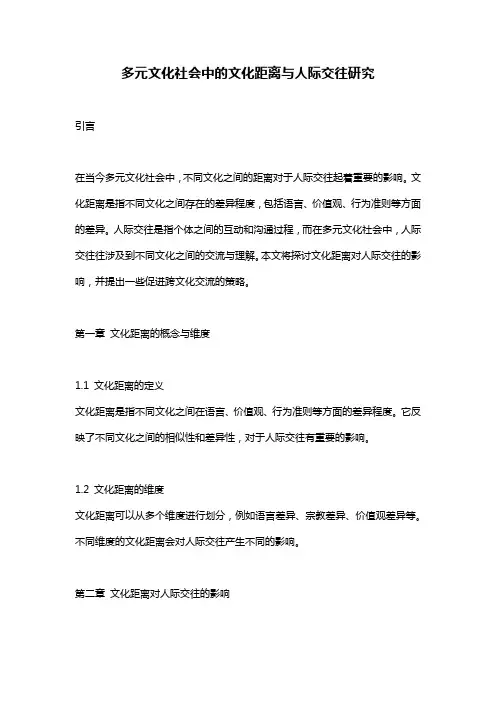 多元文化社会中的文化距离与人际交往研究

引言

在当今多元文化社会中，不同文化之间的距离对于人际交往起着重要的影响。文化距离是指不同文化之间存在的差异程度，包括语言、价值观、行为准则等方面的差异。人际交往是指个体之间的互动和沟通过程，而在多元文化社会中，人际交往往涉及到不同文化之间的交流与理解。本文将探讨文化距离对人际交往的影响，并提出一些促进跨文化交流的策略。

第一章 文化距离的概念与维度

1.1 文化距离的定义
文化距离是指不同文化之间在语言、价值观、行为准则等方面的差异程度。它反映了不同文化之间的相似性和差异性，对于人际交往有重要的影响。

1.2 文化距离的维度
文化距离可以从多个维度进行划分，例如语言差异、宗教差异、价值观差异等。不同维度的文化距离会对人际交往产生不同的影响。

第二章 文化距离对人际交往的影响